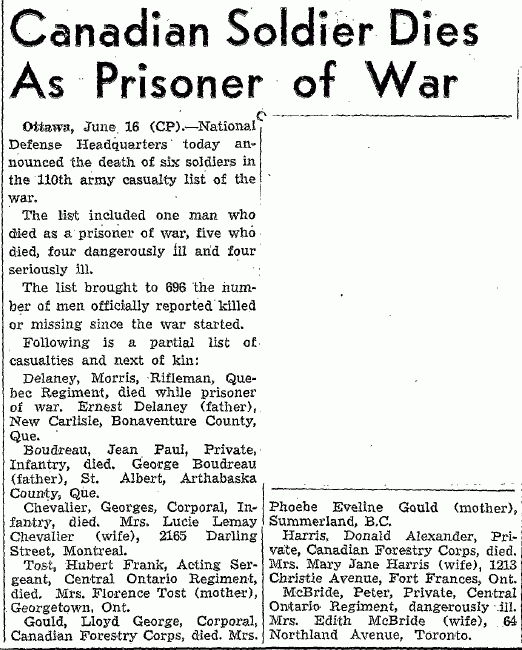 Canadian Soldier Dies As Prisoner of War

Ottawa, June 16 (CP).—National Defense Headquarters today announced the death of six soldiers in the 110th army casualty list of the war.

The list included one man who died as a prisoner of war, five who died, four dangerously ill and four seriously ill.

The list brought to 696 the number of men officially reported killed or missing since the war started.

Following is a partial list of casualties and next of kin:

Delaney, Morris, Rifleman, Quebec Regiment, died while prisoner of war. Ernest Delaney (father), New Carlisle, Bonaventure County, Que.

Boudreau, Jean Paul, Private, Infantry, died. George Boudreau (father), St. Albert, Arthabaska County, Que.

Chevalier, Georges, Corporal, Infantry, died. Mrs. Lucie Lemay Chevalier (wife), 2165 Darling Street, Montreal.

Tost, Hubert Frank, Acting Sergeant, Central Ontario Regiment, died. Mrs. Florence Tost (mother), Georgetown, Ont.

Gould, Lloyd George, Corporal, Canadian Forestry Corps, died. Mrs. Phoebe Eveline Gould (mother), Summerland, B.C.

Harris, Donald Alexander, Private, Canadian Forestry Corps, died. Mrs. Mary Jane Harris (wife), 1213 Christie Avenue, Fort Frances, Ont.

McBride, Peter, Private, Central Ontario Regiment, dangerously ill. Mrs. Edith McBride (wife), 64 Northland Avenue, Toronto.